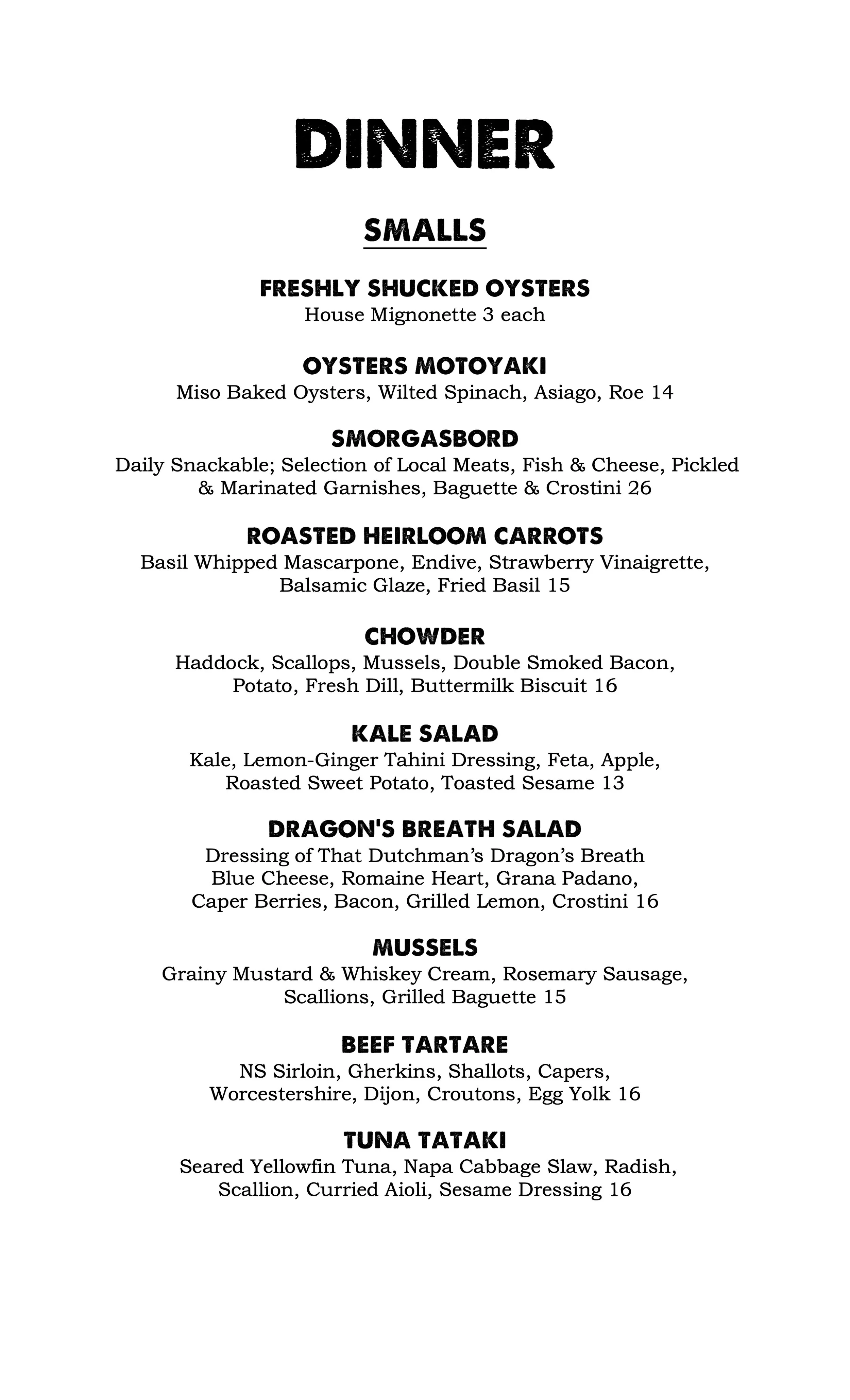 DINNER

SMALLS

FRESHLY SHUCKED OYSTERS
House Mignonette 3 each

OYSTERS MOTOYAKI
Miso Baked Oysters, Wilted Spinach, Asiago, Roe 14

SMORGASBORD
Daily Snackable; Selection of Local Meats, Fish & Cheese, Pickled & Marinated Garnishes, Baguette & Crostini 26

ROASTED HEIRLOOM CARROTS
Basil Whipped Mascarpone, Endive, Strawberry Vinaigrette, Balsamic Glaze, Fried Basil 15

CHOWDER
Haddock, Scallops, Mussels, Double Smoked Bacon, Potato, Fresh Dill, Buttermilk Biscuit 16

KALE SALAD
Kale, Lemon-Ginger Tahini Dressing, Feta, Apple, Roasted Sweet Potato, Toasted Sesame 13

DRAGON'S BREATH SALAD
Dressing of That Dutchman's Dragon's Breath Blue Cheese, Romaine Heart, Grana Padano, Caper Berries, Bacon, Grilled Lemon, Crostini 16

MUSSELS
Grainy Mustard & Whiskey Cream, Rosemary Sausage, Scallions, Grilled Baguette 15

BEEF TARTARE
NS Sirloin, Gherkins, Shallots, Capers, Worcestershire, Dijon, Croutons, Egg Yolk 16

TUNA TATAKI
Seared Yellowfin Tuna, Napa Cabbage Slaw, Radish, Scallion, Curried Aioli, Sesame Dressing 16